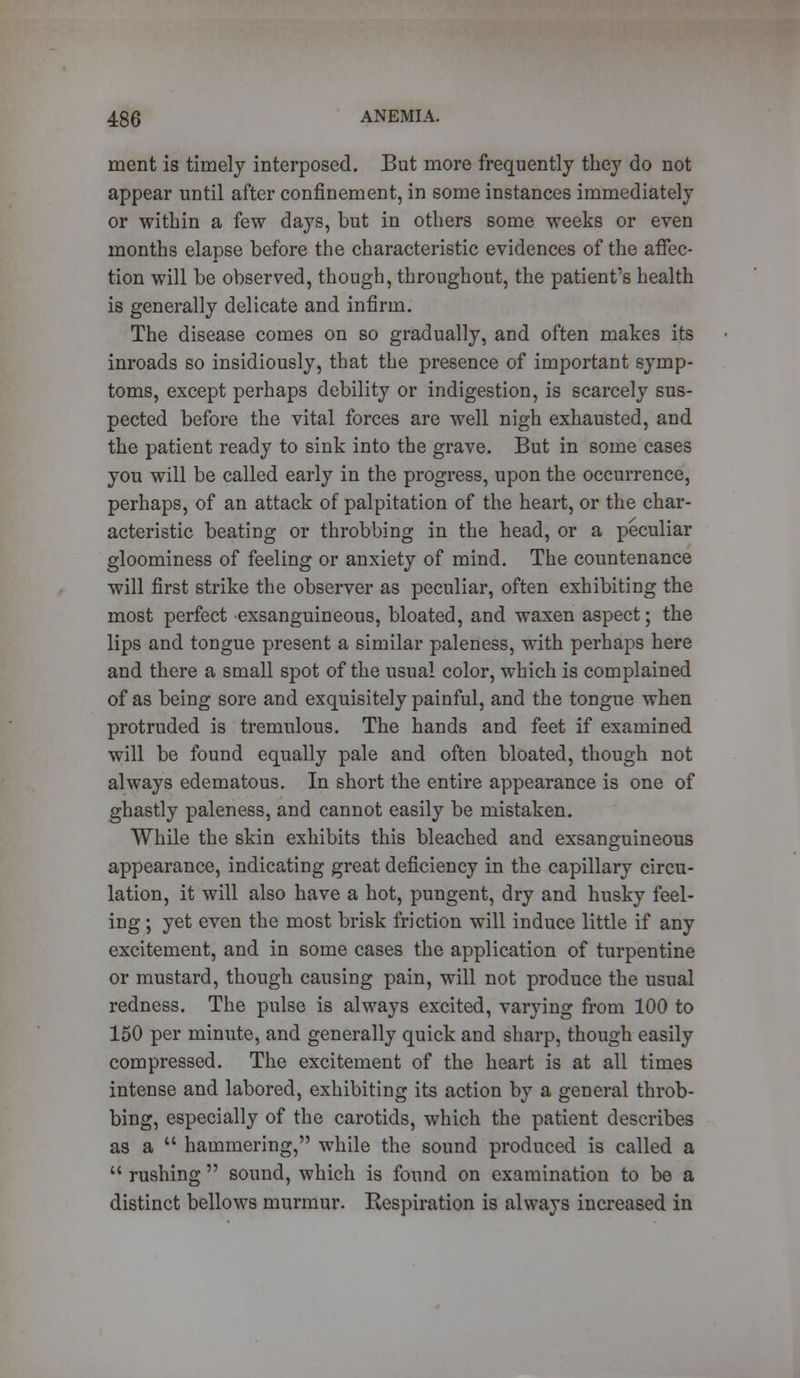 486 ANEMIA.

ment is timely interposed. But more frequently they do not appear until after confinement, in some instances immediately or within a few days, but in others some weeks or even months elapse before the characteristic evidences of the affection will be observed, though, throughout, the patient's health is generally delicate and infirm.

The disease comes on so gradually, and often makes its inroads so insidiously, that the presence of important symptoms, except perhaps debility or indigestion, is scarcely suspected before the vital forces are well nigh exhausted, and the patient ready to sink into the grave. But in some cases you will be called early in the progress, upon the occurrence, perhaps, of an attack of palpitation of the heart, or the characteristic beating or throbbing in the head, or a peculiar gloominess of feeling or anxiety of mind. The countenance will first strike the observer as peculiar, often exhibiting the most perfect exsanguineous, bloated, and waxen aspect; the lips and tongue present a similar paleness, with perhaps here and there a small spot of the usual color, which is complained of as being sore and exquisitely painful, and the tongue when protruded is tremulous. The hands and feet if examined will be found equally pale and often bloated, though not always edematous. In short the entire appearance is one of ghastly paleness, and cannot easily be mistaken.

While the skin exhibits this bleached and exsanguineous appearance, indicating great deficiency in the capillary circulation, it will also have a hot, pungent, dry and husky feeling; yet even the most brisk friction will induce little if any excitement, and in some cases the application of turpentine or mustard, though causing pain, will not produce the usual redness. The pulse is always excited, varying from 100 to 150 per minute, and generally quick and sharp, though easily compressed. The excitement of the heart is at all times intense and labored, exhibiting its action by a general throbbing, especially of the carotids, which the patient describes as a "hammering," while the sound produced is called a "rushing" sound, which is found on examination to be a distinct bellows murmur. Respiration is always increased in